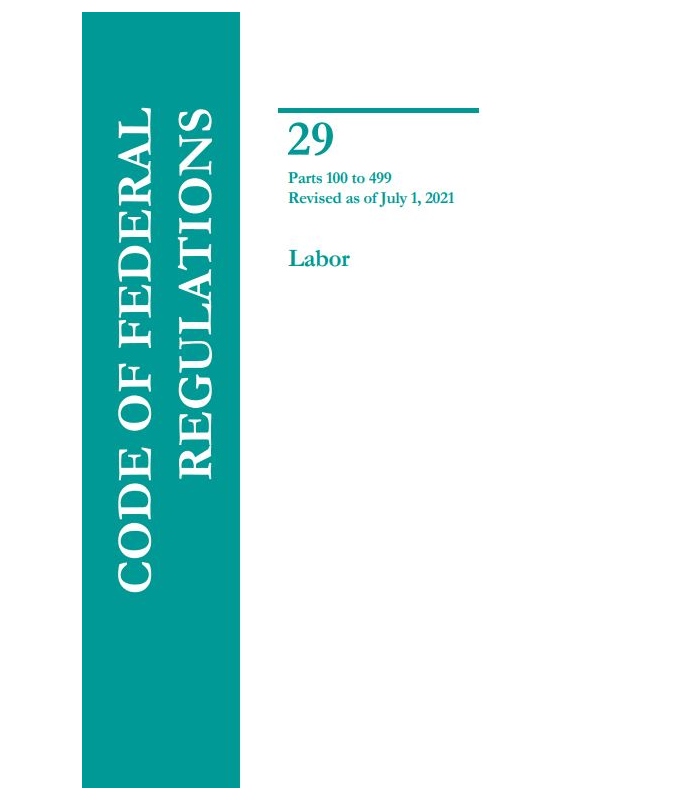 CODE OF FEDERAL REGULATIONS

29

Parts 100 to 499
Revised as of July 1, 2021

Labor